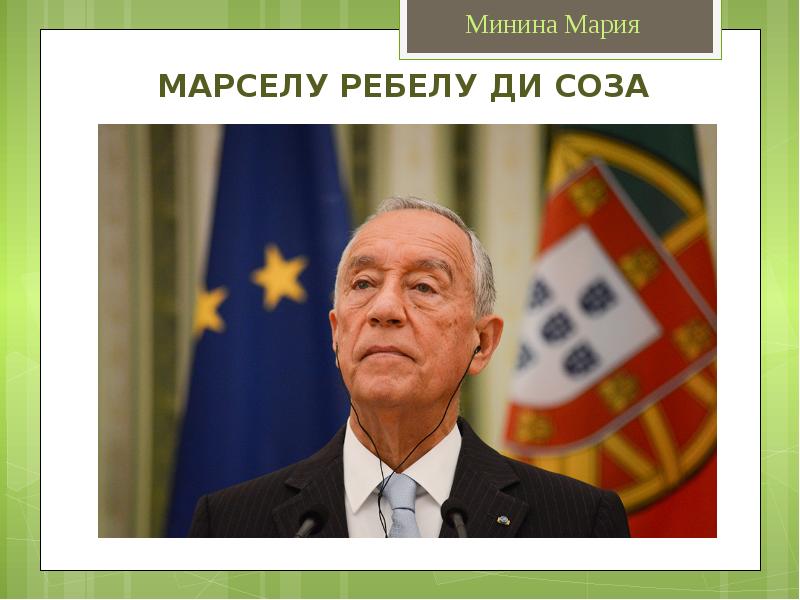 Минина Мария

МАРСЕЛУ РЕБЕЛУ ДИ СОЗА